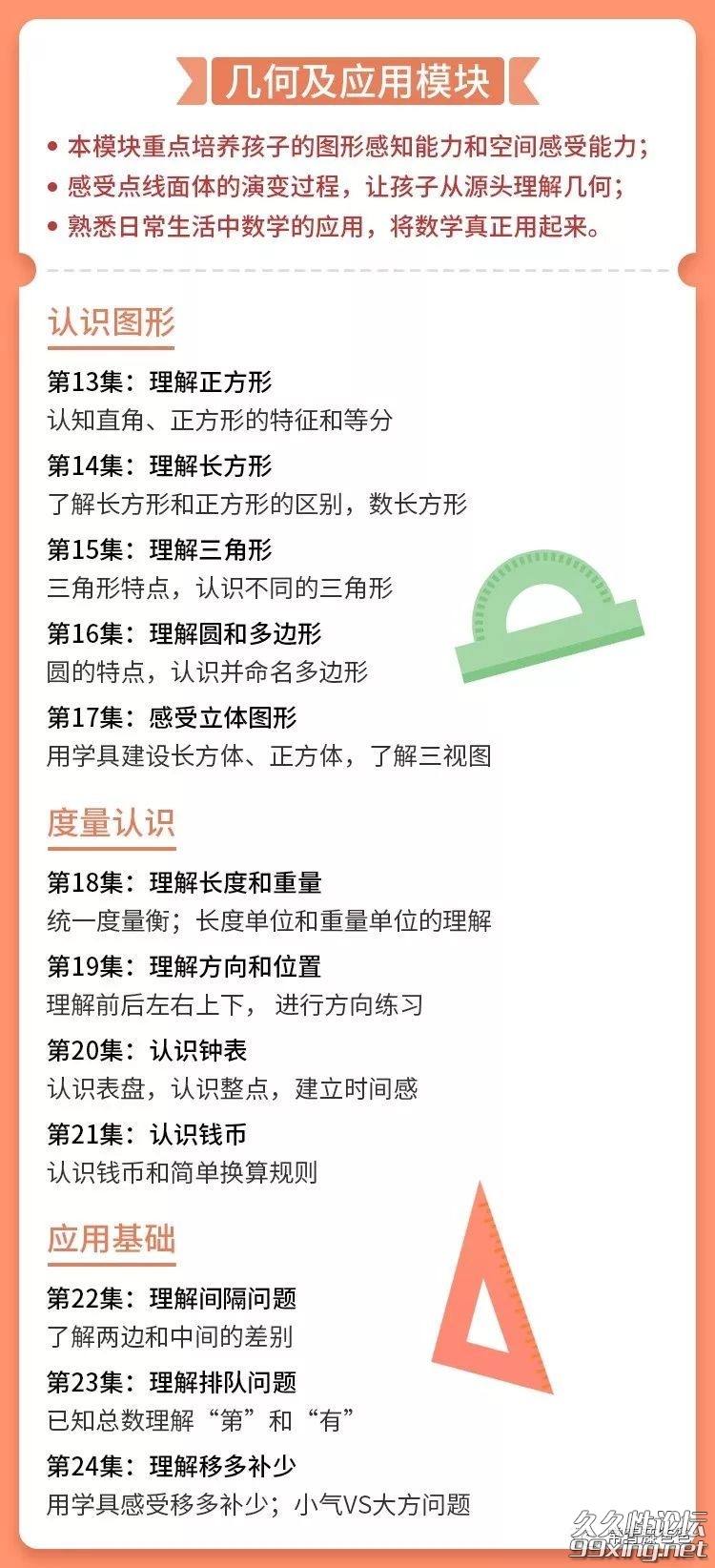 几何及应用模块

• 本模块重点培养孩子的图形感知能力和空间感受能力；
• 感受点线面体的演变过程，让孩子从源头理解几何；
• 熟悉日常生活中数学的应用，将数学真正用起来。

认识图形

第13集：理解正方形
认知直角、正方形的特征和等分

第14集：理解长方形
了解长方形和正方形的区别，数长方形

第15集：理解三角形
三角形特点，认识不同的三角形

第16集：理解圆和多边形
圆的特点，认识并命名多边形

第17集：感受立体图形
用学具建设长方体、正方体，了解三视图

度量认识

第18集：理解长度和重量
统一度量衡；长度单位和重量单位的理解

第19集：理解方向和位置
理解前后左右上下， 进行方向练习

第20集：认识钟表
认识表盘，认识整点，建立时间感

第21集：认识钱币
认识钱币和简单换算规则

应用基础

第22集：理解间隔问题
了解两边和中间的差别

第23集：理解排队问题
已知总数理解“第”和“有”

第24集：理解移多补少
用学具感受移多补少；小气VS大方问题

久久性论坛
99xing.net